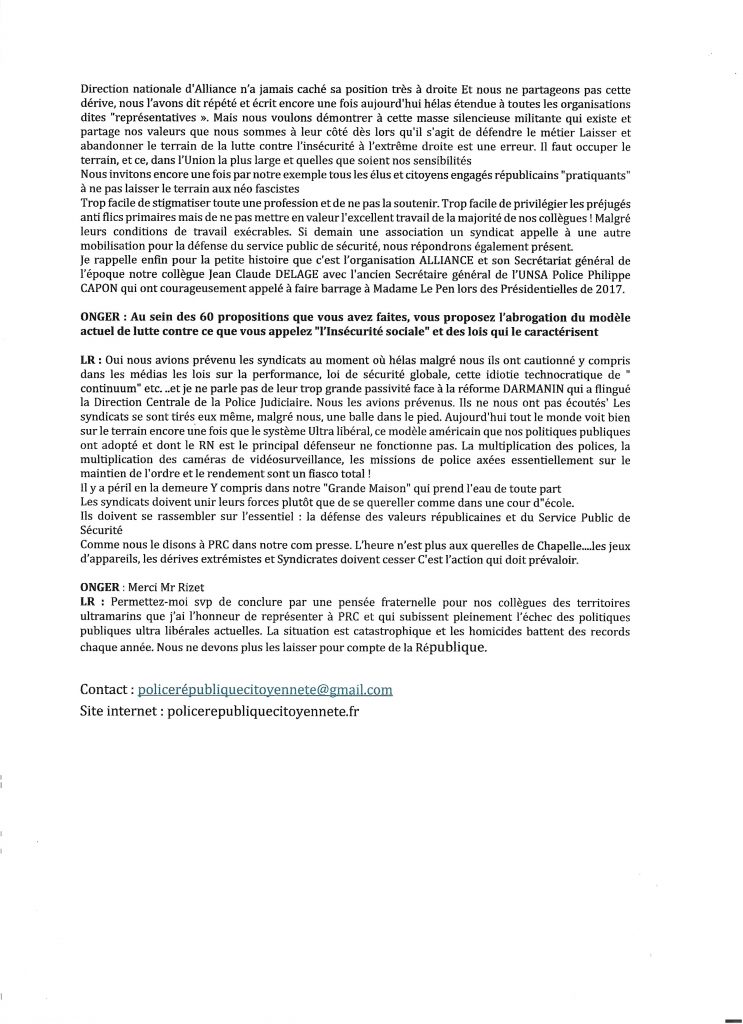 Direction nationale d'Alliance n'a jamais caché sa position très à droite Et nous ne partageons pas cette dérive, nous l'avons dit répété et écrit encore une fois aujourd'hui hélas étendue à toutes les organisations dites "représentatives ». Mais nous voulons démontrer à cette masse silencieuse militante qui existe et partage nos valeurs que nous sommes à leur côté dès lors qu'il s'agit de défendre le métier Laisser et abandonner le terrain de la lutte contre l'insécurité à l'extrême droite est une erreur. Il faut occuper le terrain, et ce, dans l'Union la plus large et quelles que soient nos sensibilités
Nous invitons encore une fois par notre exemple tous les élus et citoyens engagés républicains "pratiquants" à ne pas laisser le terrain aux néo fascistes
Trop facile de stigmatiser toute une profession et de ne pas la soutenir. Trop facile de privilégier les préjugés anti flics primaires mais de ne pas mettre en valeur l'excellent travail de la majorité de nos collègues ! Malgré leurs conditions de travail exécrables. Si demain une association un syndicat appelle à une autre mobilisation pour la défense du service public de sécurité, nous répondrons également présent.
Je rappelle enfin pour la petite histoire que c'est l'organisation ALLIANCE et son Secrétariat général de l'époque notre collègue Jean Claude DELAGE avec l'ancien Secrétaire général de l'UNSA Police Philippe CAPON qui ont courageusement appelé à faire barrage à Madame Le Pen lors des Présidentielles de 2017.

ONGER : Au sein des 60 propositions que vous avez faites, vous proposez l'abrogation du modèle actuel de lutte contre ce que vous appelez "l'Insécurité sociale" et des lois qui le caractérisent

LR : Oui nous avions prévenu les syndicats au moment où hélas malgré nous ils ont cautionné y compris dans les médias les lois sur la performance, loi de sécurité globale, cette idiotie technocratique de " continuum" etc. ..et je ne parle pas de leur trop grande passivité face à la réforme DARMANIN qui a flingué la Direction Centrale de la Police Judiciaire. Nous les avions prévenus. Ils ne nous ont pas écoutés' Les syndicats se sont tirés eux même, malgré nous, une balle dans le pied. Aujourd'hui tout le monde voit bien sur le terrain encore une fois que le système Ultra libéral, ce modèle américain que nos politiques publiques ont adopté et dont le RN est le principal défenseur ne fonctionne pas. La multiplication des polices, la multiplication des caméras de vidéosurveillance, les missions de police axées essentiellement sur le maintien de l'ordre et le rendement sont un fiasco total !
Il y a péril en la demeure Y compris dans notre "Grande Maison" qui prend l'eau de toute part
Les syndicats doivent unir leurs forces plutôt que de se quereller comme dans une cour d"école.
Ils doivent se rassembler sur l'essentiel : la défense des valeurs républicaines et du Service Public de Sécurité
Comme nous le disons à PRC dans notre com presse. L'heure n'est plus aux querelles de Chapelle....les jeux d'appareils, les dérives extrémistes et Syndicrates doivent cesser C'est l'action qui doit prévaloir.

ONGER : Merci Mr Rizet
LR : Permettez-moi svp de conclure par une pensée fraternelle pour nos collègues des territoires ultramarins que j'ai l'honneur de représenter à PRC et qui subissent pleinement l'échec des politiques publiques ultra libérales actuelles. La situation est catastrophique et les homicides battent des records chaque année. Nous ne devons plus les laisser pour compte de la République.

Contact : policerépubliquecitoyennete@gmail.com
Site internet : policerepubliquecitoyennete.fr